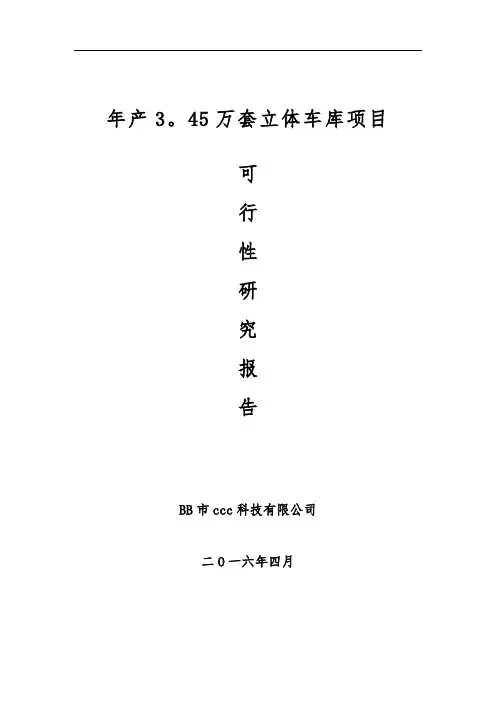 年产3。45万套立体车库项目

可

行

性

研

究

报

告

BB市ccc科技有限公司

二0一六年四月